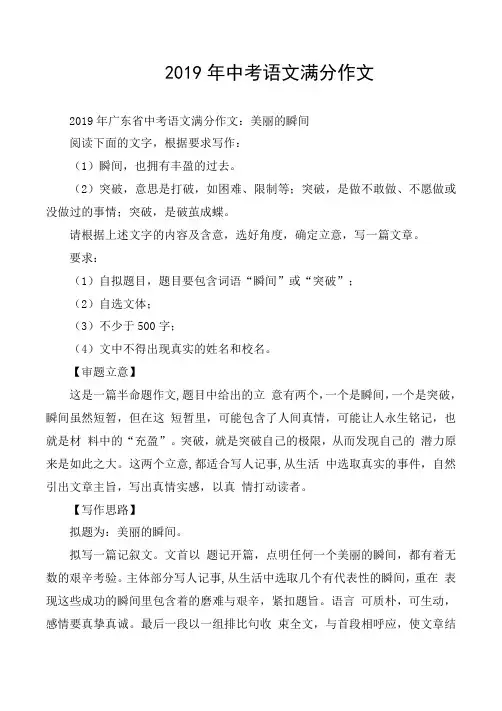 2019 年中考语文满分作文

2019 年广东省中考语文满分作文：美丽的瞬间

阅读下面的文字，根据要求写作：

（1）瞬间，也拥有丰盈的过去。

（2）突破，意思是打破，如困难、限制等；突破，是做不敢做、不愿做或没做过的事情；突破，是破茧成蝶。

请根据上述文字的内容及含意，选好角度，确定立意，写一篇文章。

要求：

（1）自拟题目，题目要包含词语“瞬间”或“突破”；

（2）自选文体；

（3）不少于 500 字；

（4）文中不得出现真实的姓名和校名。

【审题立意】

这是一篇半命题作文，题目中给出的立 意有两个，一个是瞬间，一个是突破，瞬间虽然短暂，但在这 短暂里，可能包含了人间真情，可能让人永生铭记，也就是材 料中的“充盈”。突破，就是突破自己的极限，从而发现自己的 潜力原来是如此之大。这两个立意，都适合写人记事，从生活 中选取真实的事件，自然引出文章主旨，写出真情实感，以真 情打动读者。

【写作思路】

拟题为：美丽的瞬间。

拟写一篇记叙文。文首以 题记开篇，点明任何一个美丽的瞬间，都有着无数的艰辛考验。主体部分写人记事，从生活中选取几个有代表性的瞬间，重在 表现这些成功的瞬间里包含着的磨难与艰辛，紧扣题旨。语言 可质朴，可生动，感情要真挚真诚。最后一段以一组排比句收 束全文，与首段相呼应，使文章结